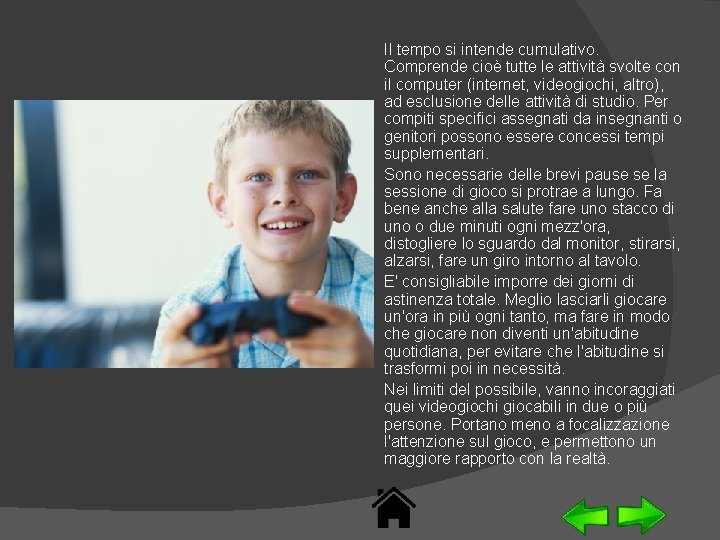 Il tempo si intende cumulativo. Comprende cioè tutte le attività svolte con il computer (internet, videogiochi, altro), ad esclusione delle attività di studio. Per compiti specifici assegnati da insegnanti o genitori possono essere concessi tempi supplementari.

Sono necessarie delle brevi pause se la sessione di gioco si protrae a lungo. Fa bene anche alla salute fare uno stacco di uno o due minuti ogni mezz'ora, distogliere lo sguardo dal monitor, stirarsi, alzarsi, fare un giro intorno al tavolo.

E' consigliabile imporre dei giorni di astinenza totale. Meglio lasciarli giocare un'ora in più ogni tanto, ma fare in modo che giocare non diventi un'abitudine quotidiana, per evitare che l'abitudine si trasformi poi in necessità.

Nei limiti del possibile, vanno incoraggiati quei videogiochi giocabili in due o più persone. Portano meno a focalizzazione l'attenzione sul gioco, e permettono un maggiore rapporto con la realtà.